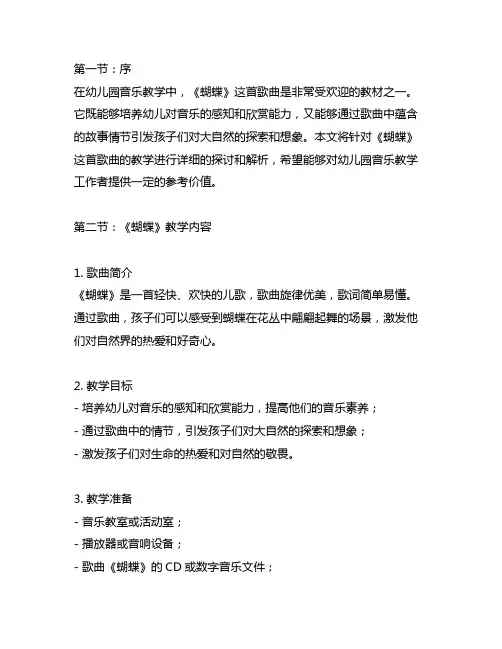 第一节：序
在幼儿园音乐教学中，《蝴蝶》这首歌曲是非常受欢迎的教材之一。它既能够培养幼儿对音乐的感知和欣赏能力，又能够通过歌曲中蕴含的故事情节引发孩子们对大自然的探索和想象。本文将针对《蝴蝶》这首歌曲的教学进行详细的探讨和解析，希望能够对幼儿园音乐教学工作者提供一定的参考价值。

第二节：《蝴蝶》教学内容

1. 歌曲简介
《蝴蝶》是一首轻快、欢快的儿歌，歌曲旋律优美，歌词简单易懂。通过歌曲，孩子们可以感受到蝴蝶在花丛中翩翩起舞的场景，激发他们对自然界的热爱和好奇心。

2. 教学目标
- 培养幼儿对音乐的感知和欣赏能力，提高他们的音乐素养；
- 通过歌曲中的情节，引发孩子们对大自然的探索和想象；
- 激发孩子们对生命的热爱和对自然的敬畏。

3. 教学准备
- 音乐教室或活动室；
- 播放器或音响设备；
- 歌曲《蝴蝶》的 CD 或数字音乐文件；